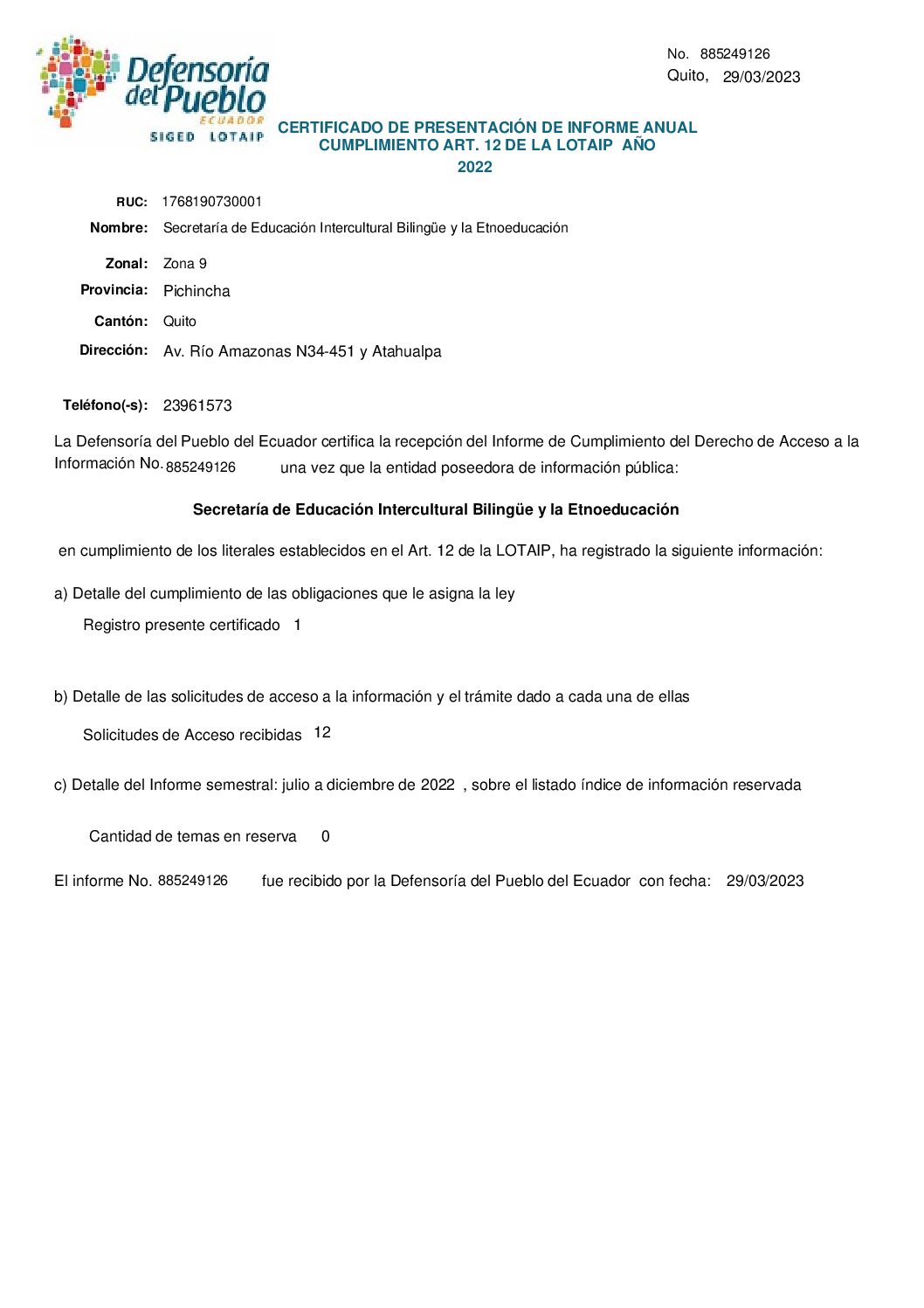 Defensoría del Pueblo
ECUADOR
SIGED LOTAIP

No. 885249126
Quito, 29/03/2023

CERTIFICADO DE PRESENTACIÓN DE INFORME ANUAL CUMPLIMIENTO ART. 12 DE LA LOTAIP AÑO 2022

RUC: 1768190730001
Nombre: Secretaría de Educación Intercultural Bilingüe y la Etnoeducación
Zonal: Zona 9
Provincia: Pichincha
Cantón: Quito
Dirección: Av. Río Amazonas N34-451 y Atahualpa

Teléfono(-s): 23961573

La Defensoría del Pueblo del Ecuador certifica la recepción del Informe de Cumplimiento del Derecho de Acceso a la Información No. 885249126 una vez que la entidad poseedora de información pública:

Secretaría de Educación Intercultural Bilingüe y la Etnoeducación

en cumplimiento de los literales establecidos en el Art. 12 de la LOTAIP, ha registrado la siguiente información:

a) Detalle del cumplimiento de las obligaciones que le asigna la ley

Registro presente certificado 1

b) Detalle de las solicitudes de acceso a la información y el trámite dado a cada una de ellas

Solicitudes de Acceso recibidas 12

c) Detalle del Informe semestral: julio a diciembre de 2022 , sobre el listado índice de información reservada

Cantidad de temas en reserva 0

El informe No. 885249126 fue recibido por la Defensoría del Pueblo del Ecuador con fecha: 29/03/2023